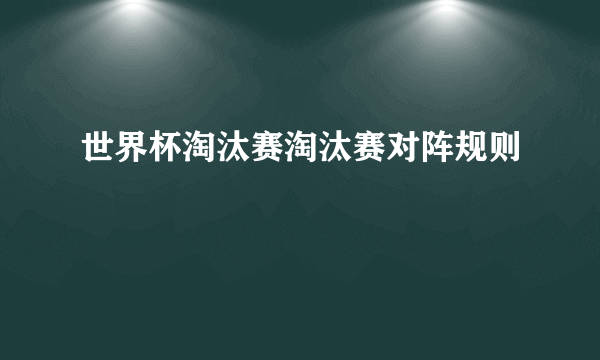 世界杯淘汰赛淘汰赛对阵规则